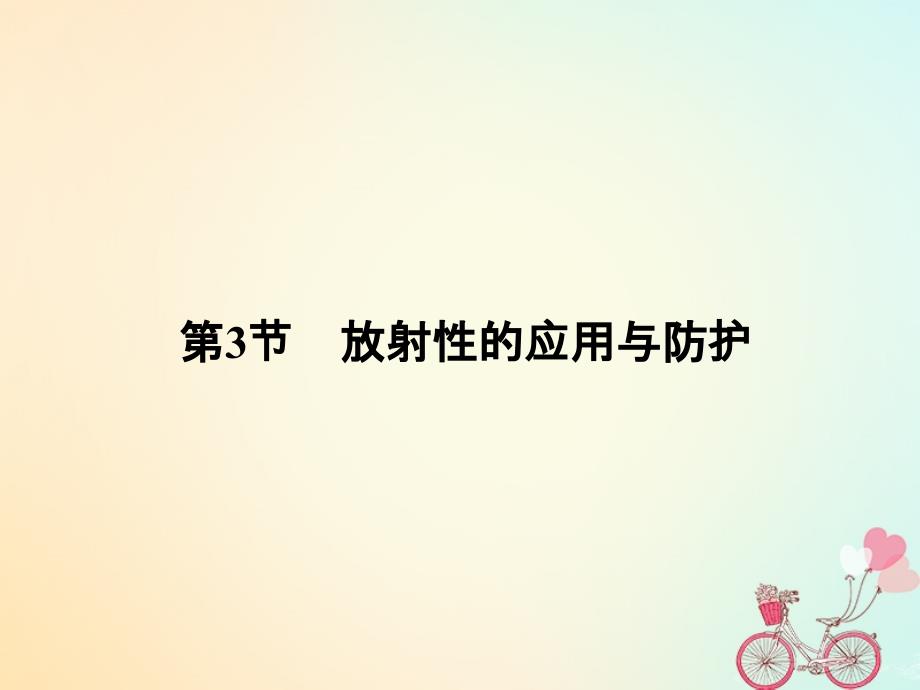 第3节　放射性的应用与防护